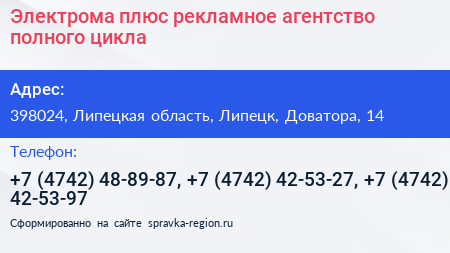 Электрома плюс рекламное агентство полного цикла

Адрес:

398024, Липецкая область, Липецк, Доватора, 14

Телефон:

+7 (4742) 48-89-87, +7 (4742) 42-53-27, +7 (4742) 42-53-97

Сформированно на сайте spravka-region.ru